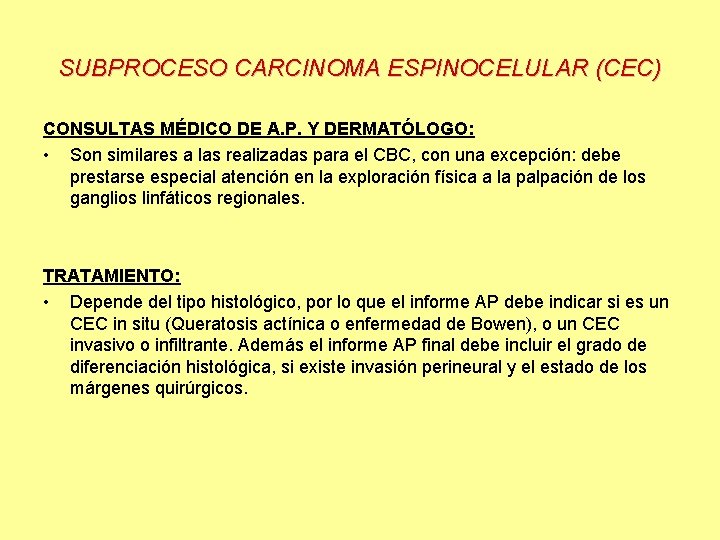 SUBPROCESO CARCINOMA ESPINOCELULAR (CEC)

CONSULTAS MÉDICO DE A.P. Y DERMATÓLOGO:

• Son similares a las realizadas para el CBC, con una excepción: debe prestarse especial atención en la exploración física a la palpación de los ganglios linfáticos regionales.

TRATAMIENTO:

• Depende del tipo histológico, por lo que el informe AP debe indicar si es un CEC in situ (Queratosis actínica o enfermedad de Bowen), o un CEC invasivo o infiltrante. Además el informe AP final debe incluir el grado de diferenciación histológica, si existe invasión perineural y el estado de los márgenes quirúrgicos.